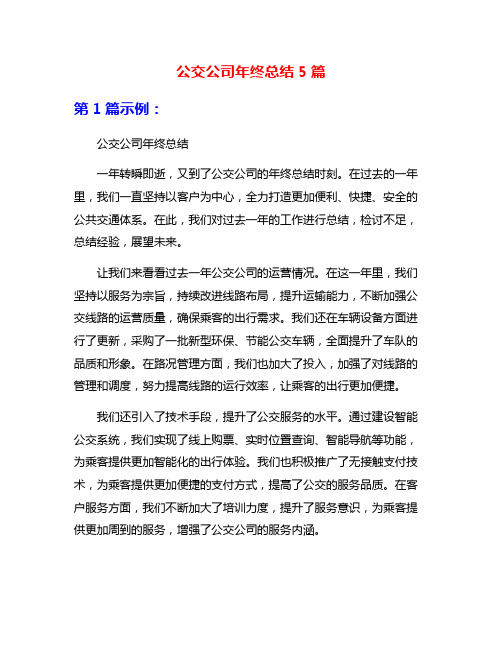 公交公司年终总结 5 篇

第 1 篇示例：

公交公司年终总结

一年转瞬即逝，又到了公交公司的年终总结时刻。在过去的一年里，我们一直坚持以客户为中心，全力打造更加便利、快捷、安全的公共交通体系。在此，我们对过去一年的工作进行总结，检讨不足，总结经验，展望未来。

让我们来看看过去一年公交公司的运营情况。在这一年里，我们坚持以服务为宗旨，持续改进线路布局，提升运输能力，不断加强公交线路的运营质量，确保乘客的出行需求。我们还在车辆设备方面进行了更新，采购了一批新型环保、节能公交车辆，全面提升了车队的品质和形象。在路况管理方面，我们也加大了投入，加强了对线路的管理和调度，努力提高线路的运行效率，让乘客的出行更加便捷。

我们还引入了技术手段，提升了公交服务的水平。通过建设智能公交系统，我们实现了线上购票、实时位置查询、智能导航等功能，为乘客提供更加智能化的出行体验。我们也积极推广了无接触支付技术，为乘客提供更加便捷的支付方式，提高了公交的服务品质。在客户服务方面，我们不断加大了培训力度，提升了服务意识，为乘客提供更加周到的服务，增强了公交公司的服务内涵。